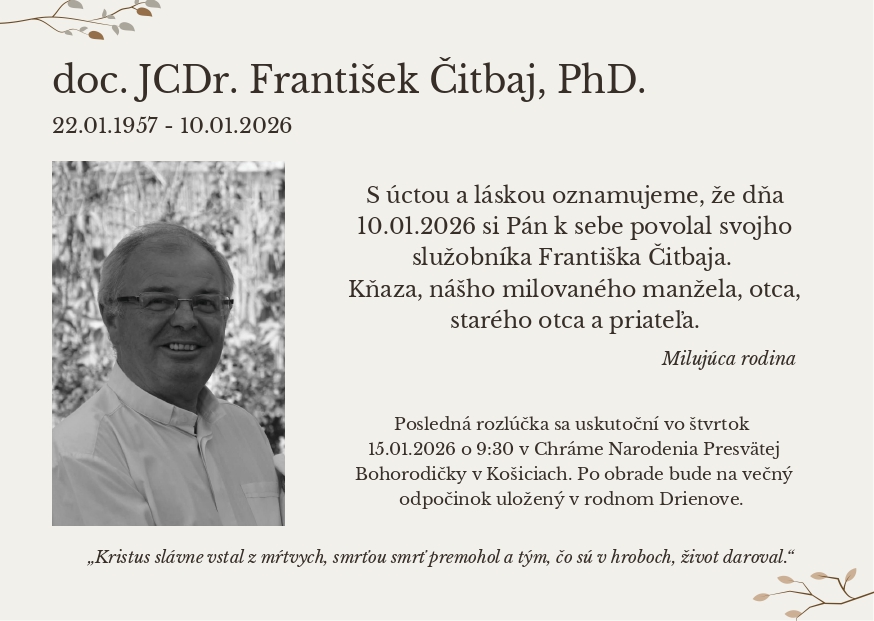 doc. JCDr. František Čitbaj, PhD.

22.01.1957 - 10.01.2026

S úctou a láskou oznamujeme, že dňa 10.01.2026 si Pán k sebe povolal svojho služobníka Františka Čitbaja. Kňaza, nášho milovaného manžela, otca, starého otca a priateľa.

Milujúca rodina

Posledná rozlúčka sa uskutoční vo štvrtok 15.01.2026 o 9:30 v Chráme Narodenia Presvätej Bohorodičky v Košiciach. Po obrade bude na večný odpočinok uložený v rodnom Drienove.

„Kristus slávne vstal z mŕtvych, smrťou smrť premohol a tým, čo sú v hroboch, život daroval.“